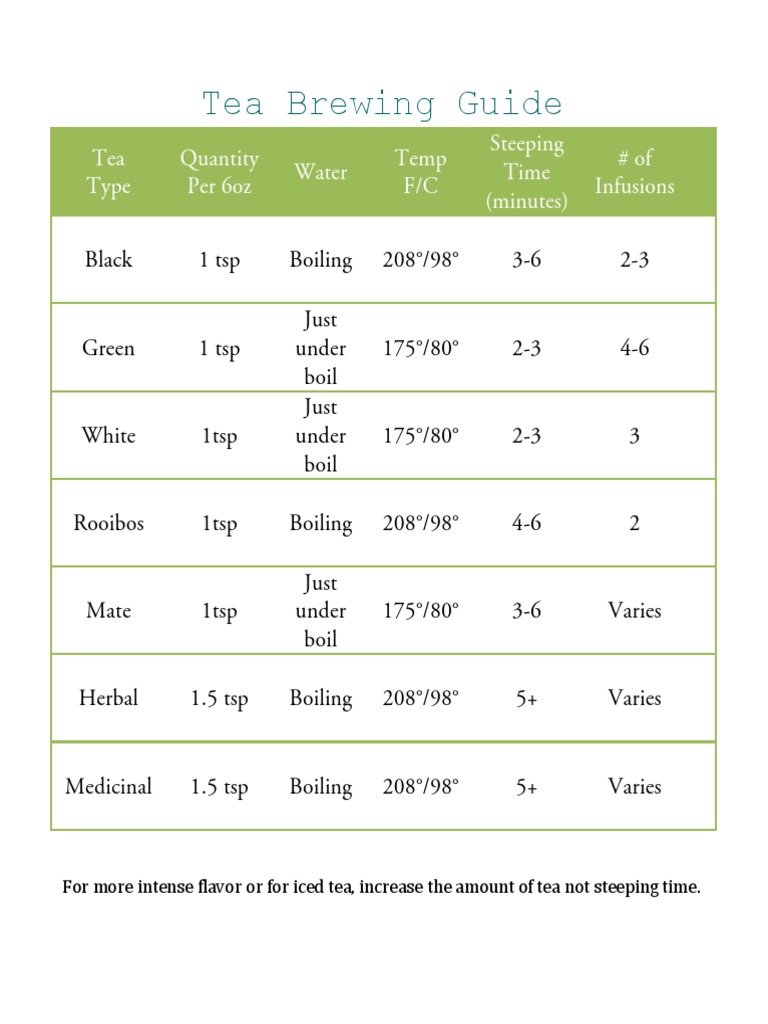 Tea Brewing Guide

| Tea Type | Quantity Per 6oz | Water | Temp F/C | Steeping Time (minutes) | # of Infusions |
|---|---|---|---|---|---|
| Black | 1 tsp | Boiling | 208°/98° | 3-6 | 2-3 |
| Green | 1 tsp | Just under boil | 175°/80° | 2-3 | 4-6 |
| White | 1tsp | Just under boil | 175°/80° | 2-3 | 3 |
| Rooibos | 1tsp | Boiling | 208°/98° | 4-6 | 2 |
| Mate | 1tsp | Just under boil | 175°/80° | 3-6 | Varies |
| Herbal | 1.5 tsp | Boiling | 208°/98° | 5+ | Varies |
| Medicinal | 1.5 tsp | Boiling | 208°/98° | 5+ | Varies |

For more intense flavor or for iced tea, increase the amount of tea not steeping time.